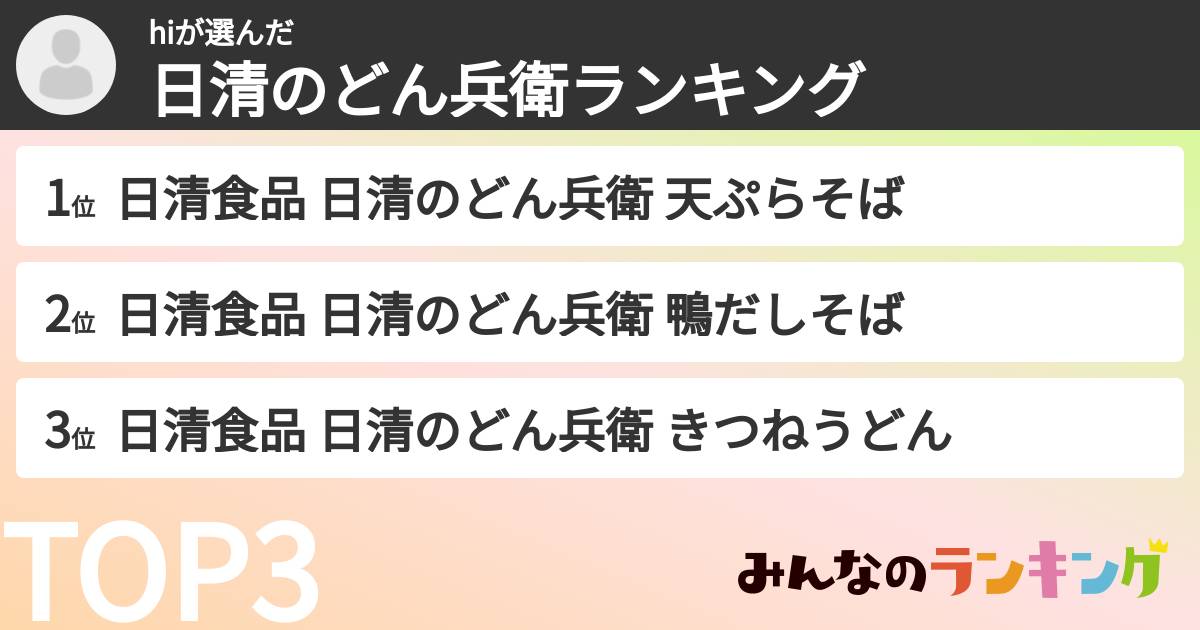 hiが選んだ
日清のどん兵衛ランキング

1位 日清食品 日清のどん兵衛 天ぷらそば

2位 日清食品 日清のどん兵衛 鴨だしそば

3位 日清食品 日清のどん兵衛 きつねうどん

TOP3

みんなのランキング